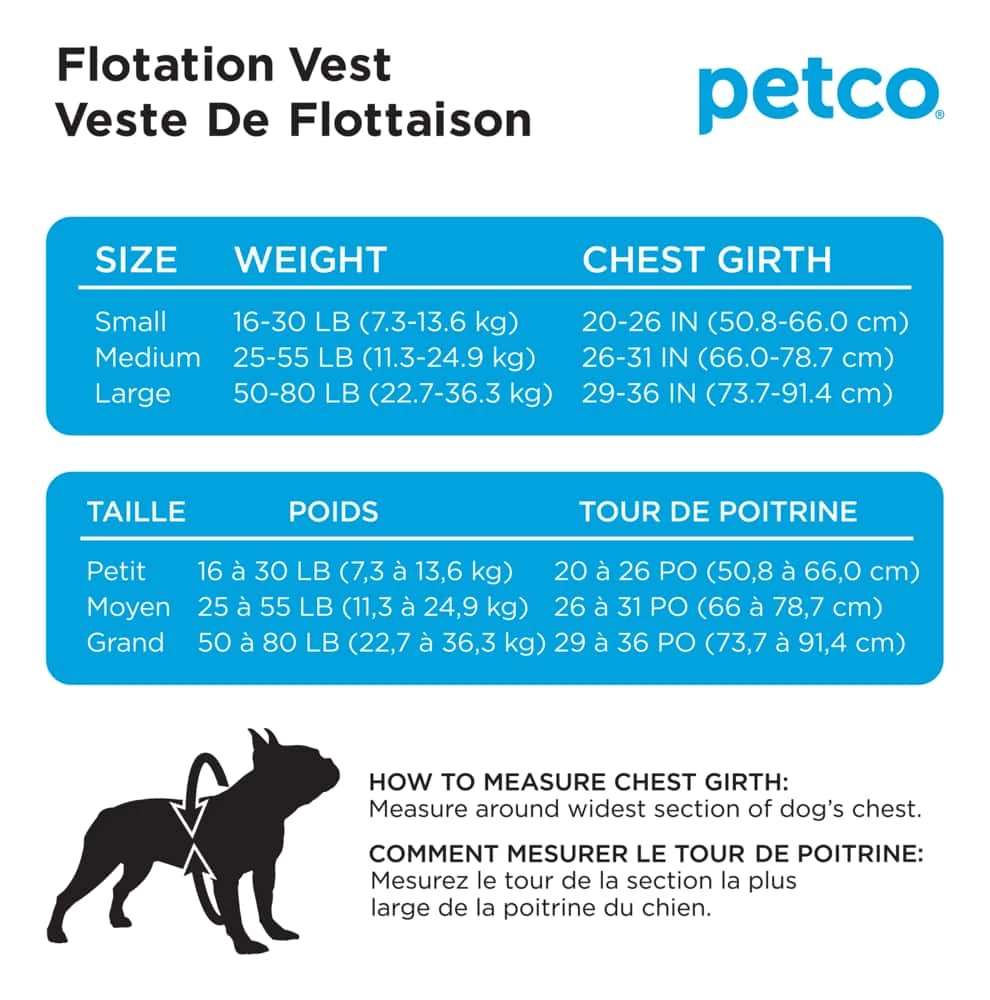 Flotation Vest
Veste De Flottaison

petco®

| SIZE | WEIGHT | CHEST GIRTH |
|---|---|---|
| Small | 16-30 LB (7.3-13.6 kg) | 20-26 IN (50.8-66.0 cm) |
| Medium | 25-55 LB (11.3-24.9 kg) | 26-31 IN (66.0-78.7 cm) |
| Large | 50-80 LB (22.7-36.3 kg) | 29-36 IN (73.7-91.4 cm) |

| TAILLE | POIDS | TOUR DE POITRINE |
|---|---|---|
| Petit | 16 à 30 LB (7,3 à 13,6 kg) | 20 à 26 PO (50,8 à 66,0 cm) |
| Moyen | 25 à 55 LB (11,3 à 24,9 kg) | 26 à 31 PO (66 à 78,7 cm) |
| Grand | 50 à 80 LB (22,7 à 36,3 kg) | 29 à 36 PO (73,7 à 91,4 cm) |

HOW TO MEASURE CHEST GIRTH:
Measure around widest section of dog's chest.

COMMENT MESURER LE TOUR DE POITRINE:
Mesurez le tour de la section la plus large de la poitrine du chien.